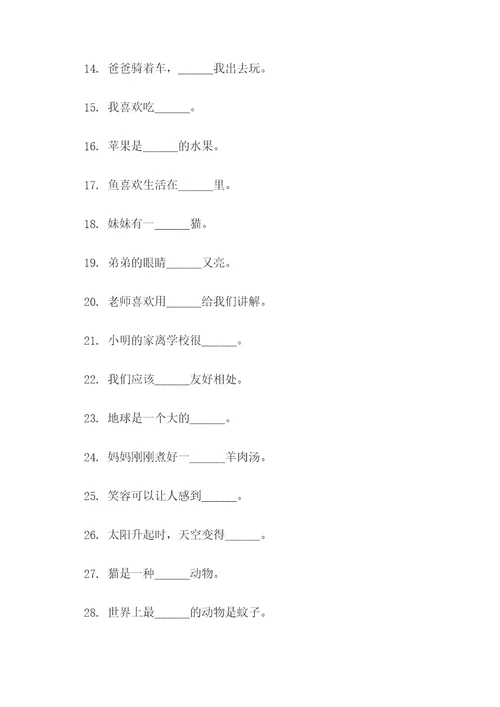 14. 爸爸骑着车，______我出去玩。

15. 我喜欢吃______。

16. 苹果是______的水果。

17. 鱼喜欢生活在______里。

18. 妹妹有一______猫。

19. 弟弟的眼睛______又亮。

20. 老师喜欢用______给我们讲解。

21. 小明的家离学校很______。

22. 我们应该______友好相处。

23. 地球是一个大的______。

24. 妈妈刚刚煮好一______羊肉汤。

25. 笑容可以让人感到______。

26. 太阳升起时，天空变得______。

27. 猫是一种______动物。

28. 世界上最______的动物是蚊子。